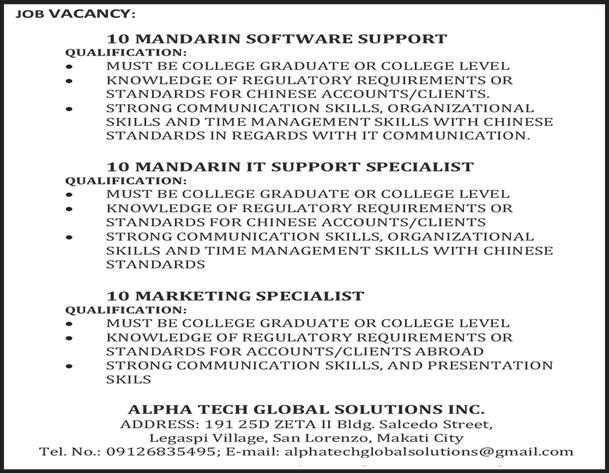 JOB VACANCY:

10 MANDARIN SOFTWARE SUPPORT
QUALIFICATION:
• MUST BE COLLEGE GRADUATE OR COLLEGE LEVEL
• KNOWLEDGE OF REGULATORY REQUIREMENTS OR STANDARDS FOR CHINESE ACCOUNTS/CLIENTS.
• STRONG COMMUNICATION SKILLS, ORGANIZATIONAL SKILLS AND TIME MANAGEMENT SKILLS WITH CHINESE STANDARDS IN REGARDS WITH IT COMMUNICATION.

10 MANDARIN IT SUPPORT SPECIALIST
QUALIFICATION:
• MUST BE COLLEGE GRADUATE OR COLLEGE LEVEL
• KNOWLEDGE OF REGULATORY REQUIREMENTS OR STANDARDS FOR CHINESE ACCOUNTS/CLIENTS
• STRONG COMMUNICATION SKILLS, ORGANIZATIONAL SKILLS AND TIME MANAGEMENT SKILLS WITH CHINESE STANDARDS

10 MARKETING SPECIALIST
QUALIFICATION:
• MUST BE COLLEGE GRADUATE OR COLLEGE LEVEL
• KNOWLEDGE OF REGULATORY REQUIREMENTS OR STANDARDS FOR ACCOUNTS/CLIENTS ABROAD
• STRONG COMMUNICATION SKILLS, AND PRESENTATION SKILS

ALPHA TECH GLOBAL SOLUTIONS INC.
ADDRESS: 191 25D ZETA II Bldg. Salcedo Street, Legaspi Village, San Lorenzo, Makati City
Tel. No.: 09126835495; E-mail: alphatechglobalsolutions@gmail.com